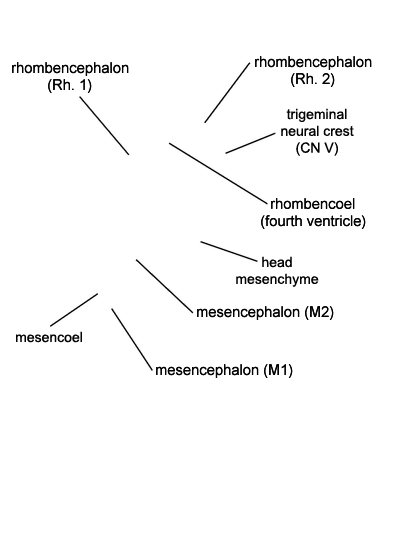 rhombencephalon
(Rh. 1)

rhombencephalon
(Rh. 2)

trigeminal
neural crest
(CN V)

rhombencoel
(fourth ventricle)

head
mesenchyme

mesencephalon (M2)

mesencoel

mesencephalon (M1)